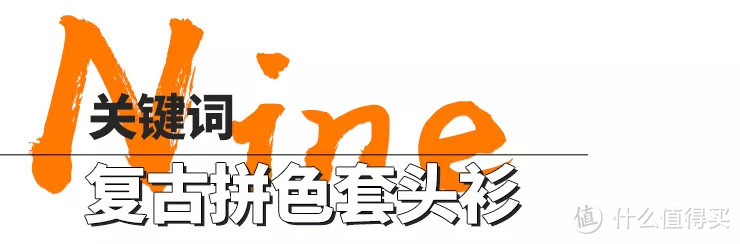 Nine
关键词
复古拼色套头衫
值 什么值得买